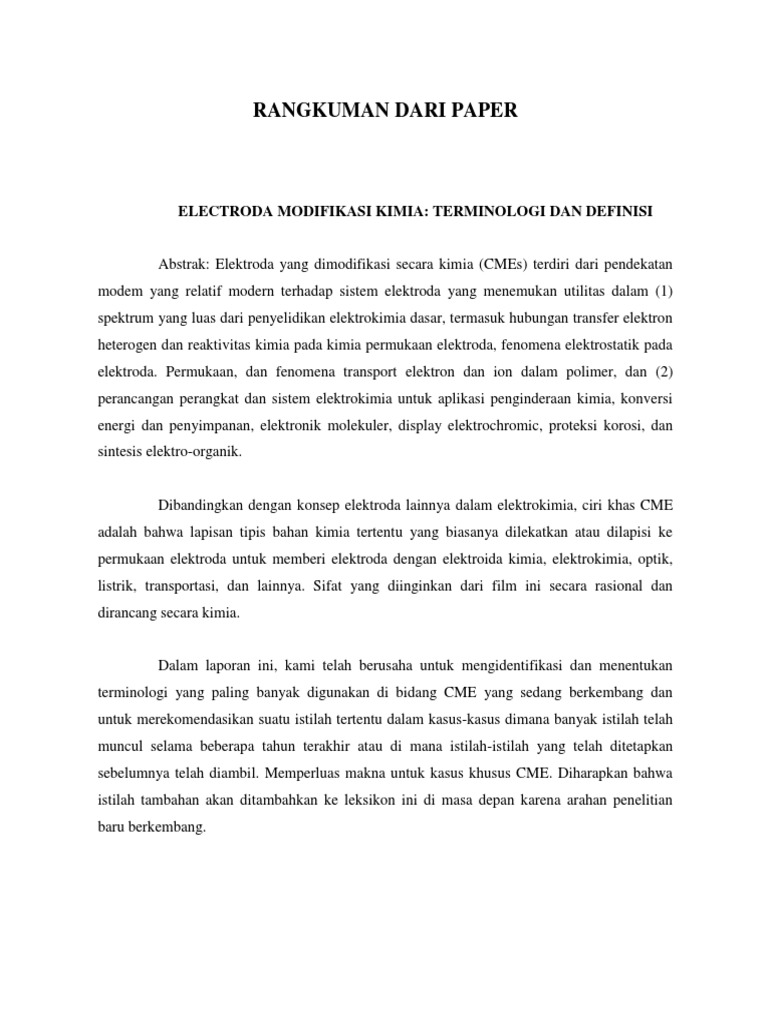 RANGKUMAN DARI PAPER

ELECTRODA MODIFIKASI KIMIA: TERMINOLOGI DAN DEFINISI

Abstrak: Elektroda yang dimodifikasi secara kimia (CMEs) terdiri dari pendekatan modem yang relatif modern terhadap sistem elektroda yang menemukan utilitas dalam (1) spektrum yang luas dari penyelidikan elektrokimia dasar, termasuk hubungan transfer elektron heterogen dan reaktivitas kimia pada kimia permukaan elektroda, fenomena elektrostatik pada elektroda. Permukaan, dan fenomena transport elektron dan ion dalam polimer, dan (2) perancangan perangkat dan sistem elektrokimia untuk aplikasi penginderaan kimia, konversi energi dan penyimpanan, elektronik molekuler, display elektrochromic, proteksi korosi, dan sintesis elektro-organik.

Dibandingkan dengan konsep elektroda lainnya dalam elektrokimia, ciri khas CME adalah bahwa lapisan tipis bahan kimia tertentu yang biasanya dilekatkan atau dilapisi ke permukaan elektroda untuk memberi elektroda dengan elektroida kimia, elektrokimia, optik, listrik, transportasi, dan lainnya. Sifat yang diinginkan dari film ini secara rasional dan dirancang secara kimia.

Dalam laporan ini, kami telah berusaha untuk mengidentifikasi dan menentukan terminologi yang paling banyak digunakan di bidang CME yang sedang berkembang dan untuk merekomendasikan suatu istilah tertentu dalam kasus-kasus dimana banyak istilah telah muncul selama beberapa tahun terakhir atau di mana istilah-istilah yang telah ditetapkan sebelumnya telah diambil. Memperluas makna untuk kasus khusus CME. Diharapkan bahwa istilah tambahan akan ditambahkan ke leksikon ini di masa depan karena arahan penelitian baru berkembang.